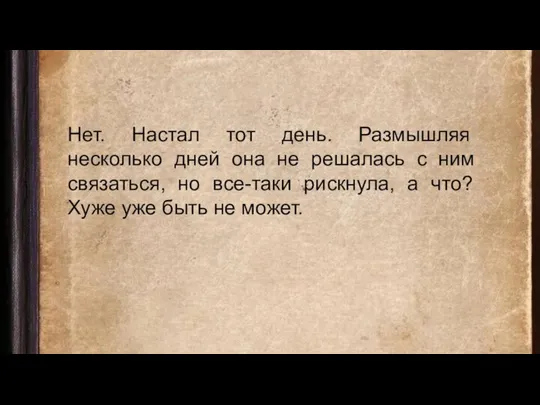 Нет. Настал тот день. Размышляя несколько дней она не решалась с ним связаться, но все-таки рискнула, а что? Хуже уже быть не может.